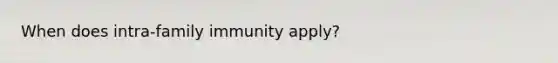 When does intra-family immunity apply?